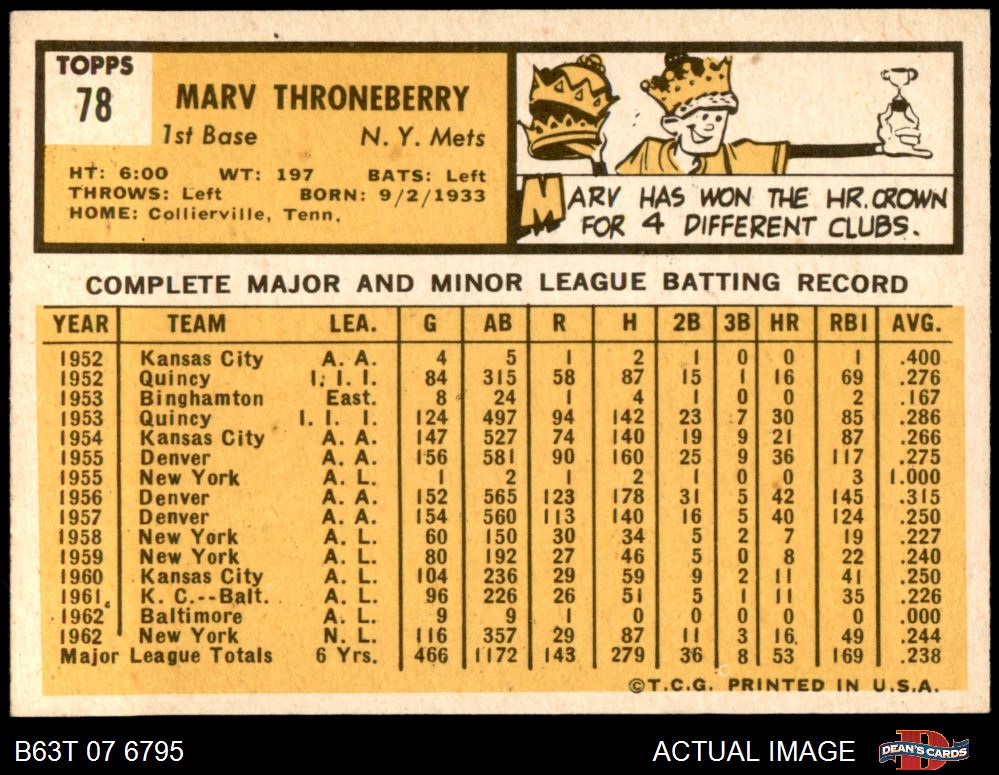 TOPPS
78

MARV THRONEBERRY
1st Base N. Y. Mets

HT: 6:00 WT: 197 BATS: Left
THROWS: Left BORN: 9/2/1933
HOME: Collierville, Tenn.

MARV HAS WON THE HR. CROWN FOR 4 DIFFERENT CLUBS.

COMPLETE MAJOR AND MINOR LEAGUE BATTING RECORD

| YEAR | TEAM | LEA. | G | AB | R | H | 2B | 3B | HR | RBI | AVG. |
|---|---|---|---|---|---|---|---|---|---|---|---|
| 1952 | Kansas City | A. A. | 4 | 5 | 1 | 2 | 1 | 0 | 0 | 1 | .400 |
| 1952 | Quincy | I. I. I. | 84 | 315 | 58 | 87 | 15 | 1 | 16 | 69 | .276 |
| 1953 | Binghamton | East. | 8 | 24 | 1 | 4 | 1 | 0 | 0 | 2 | .167 |
| 1953 | Quincy | I. I. I. | 124 | 497 | 94 | 142 | 23 | 7 | 30 | 85 | .286 |
| 1954 | Kansas City | A. A. | 147 | 527 | 74 | 140 | 19 | 9 | 21 | 87 | .266 |
| 1955 | Denver | A. A. | 156 | 581 | 90 | 160 | 25 | 9 | 36 | 117 | .275 |
| 1955 | New York | A. L. | 1 | 2 | 1 | 2 | 1 | 0 | 0 | 3 | 1.000 |
| 1956 | Denver | A. A. | 152 | 565 | 123 | 178 | 31 | 5 | 42 | 145 | .315 |
| 1957 | Denver | A. A. | 154 | 560 | 113 | 140 | 16 | 5 | 40 | 124 | .250 |
| 1958 | New York | A. L. | 60 | 150 | 30 | 34 | 5 | 2 | 7 | 19 | .227 |
| 1959 | New York | A. L. | 80 | 192 | 27 | 46 | 5 | 0 | 8 | 22 | .240 |
| 1960 | Kansas City | A. L. | 104 | 236 | 29 | 59 | 9 | 2 | 11 | 41 | .250 |
| 1961 | K. C.--Balt. | A. L. | 96 | 226 | 26 | 51 | 5 | 1 | 11 | 35 | .226 |
| 1962 | Baltimore | A. L. | 9 | 9 | 1 | 0 | 0 | 0 | 0 | 0 | .000 |
| 1962 | New York | N. L. | 116 | 357 | 29 | 87 | 11 | 3 | 16 | 49 | .244 |
| Major League Totals | | 6 Yrs. | 466 | 1172 | 143 | 279 | 36 | 8 | 53 | 169 | .238 |

©T.C.G. PRINTED IN U.S.A.

B63T 07 6795

ACTUAL IMAGE

DEAN'S CARDS